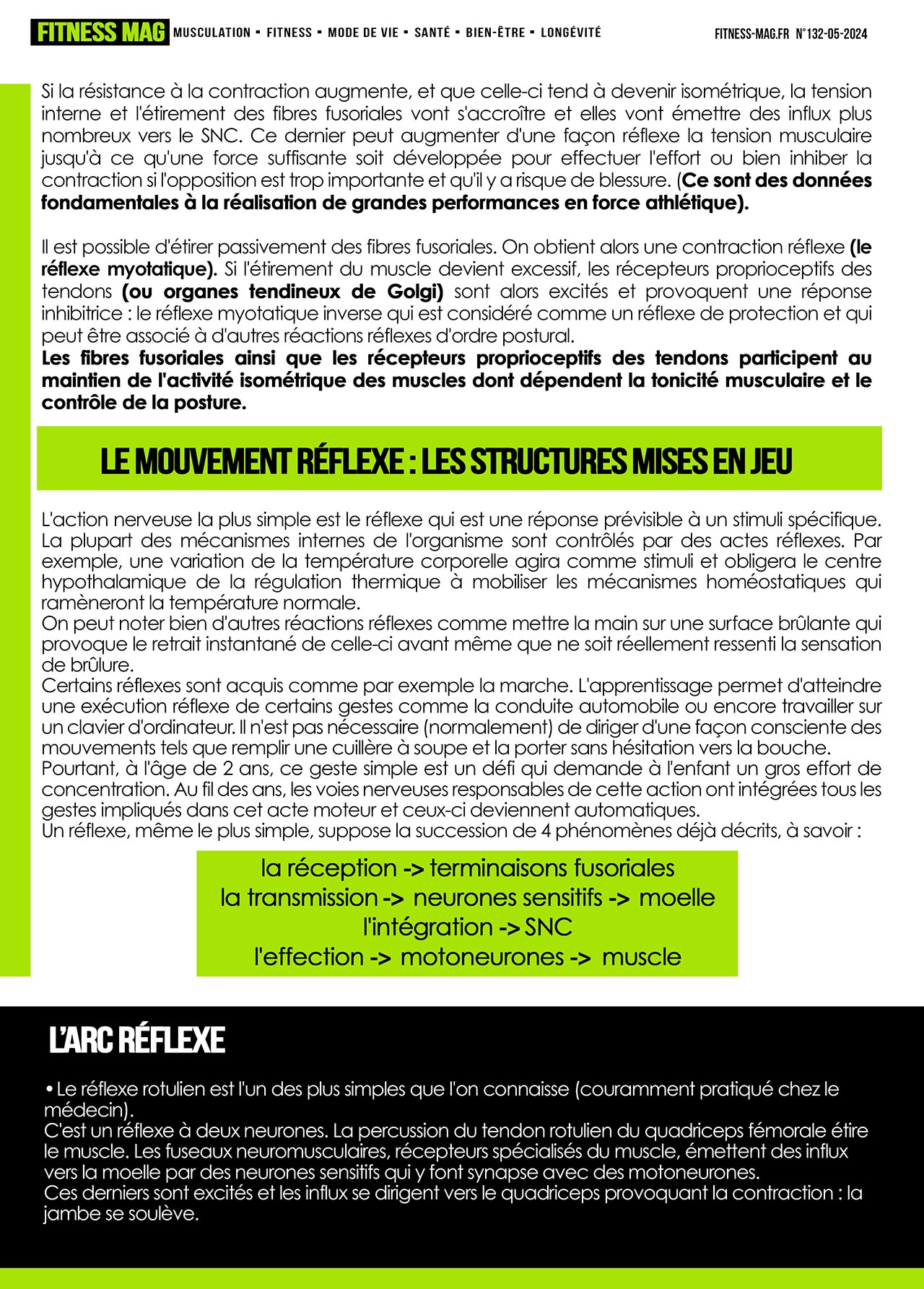 FITNESS MAG MUSCULATION ▪ FITNESS ▪ MODE DE VIE ▪ SANTÉ ▪ BIEN-ÊTRE ▪ LONGÉVITÉ FITNESS-MAG.FR N°132-05-2024

Si la résistance à la contraction augmente, et que celle-ci tend à devenir isométrique, la tension interne et l'étirement des fibres fusoriales vont s'accroître et elles vont émettre des influx plus nombreux vers le SNC. Ce dernier peut augmenter d'une façon réflexe la tension musculaire jusqu'à ce qu'une force suffisante soit développée pour effectuer l'effort ou bien inhiber la contraction si l'opposition est trop importante et qu'il y a risque de blessure. (Ce sont des données fondamentales à la réalisation de grandes performances en force athlétique).

Il est possible d'étirer passivement des fibres fusoriales. On obtient alors une contraction réflexe (le réflexe myotatique). Si l'étirement du muscle devient excessif, les récepteurs proprioceptifs des tendons (ou organes tendineux de Golgi) sont alors excités et provoquent une réponse inhibitrice : le réflexe myotatique inverse qui est considéré comme un réflexe de protection et qui peut être associé à d'autres réactions réflexes d'ordre postural.
Les fibres fusoriales ainsi que les récepteurs proprioceptifs des tendons participent au maintien de l'activité isométrique des muscles dont dépendent la tonicité musculaire et le contrôle de la posture.

LE MOUVEMENT RÉFLEXE : LES STRUCTURES MISES EN JEU

L'action nerveuse la plus simple est le réflexe qui est une réponse prévisible à un stimuli spécifique. La plupart des mécanismes internes de l'organisme sont contrôlés par des actes réflexes. Par exemple, une variation de la température corporelle agira comme stimuli et obligera le centre hypothalamique de la régulation thermique à mobiliser les mécanismes homéostatiques qui ramèneront la température normale.
On peut noter bien d'autres réactions réflexes comme mettre la main sur une surface brûlante qui provoque le retrait instantané de celle-ci avant même que ne soit réellement ressenti la sensation de brûlure.
Certains réflexes sont acquis comme par exemple la marche. L'apprentissage permet d'atteindre une exécution réflexe de certains gestes comme la conduite automobile ou encore travailler sur un clavier d'ordinateur. Il n'est pas nécessaire (normalement) de diriger d'une façon consciente des mouvements tels que remplir une cuillère à soupe et la porter sans hésitation vers la bouche.
Pourtant, à l'âge de 2 ans, ce geste simple est un défi qui demande à l'enfant un gros effort de concentration. Au fil des ans, les voies nerveuses responsables de cette action ont intégrées tous les gestes impliqués dans cet acte moteur et ceux-ci deviennent automatiques.
Un réflexe, même le plus simple, suppose la succession de 4 phénomènes déjà décrits, à savoir :

la réception -> terminaisons fusoriales
la transmission -> neurones sensitifs -> moelle
l'intégration -> SNC
l'effection -> motoneurones -> muscle

L'ARC RÉFLEXE

• Le réflexe rotulien est l'un des plus simples que l'on connaisse (couramment pratiqué chez le médecin).
C'est un réflexe à deux neurones. La percussion du tendon rotulien du quadriceps fémorale étire le muscle. Les fuseaux neuromusculaires, récepteurs spécialisés du muscle, émettent des influx vers la moelle par des neurones sensitifs qui y font synapse avec des motoneurones.
Ces derniers sont excités et les influx se dirigent vers le quadriceps provoquant la contraction : la jambe se soulève.